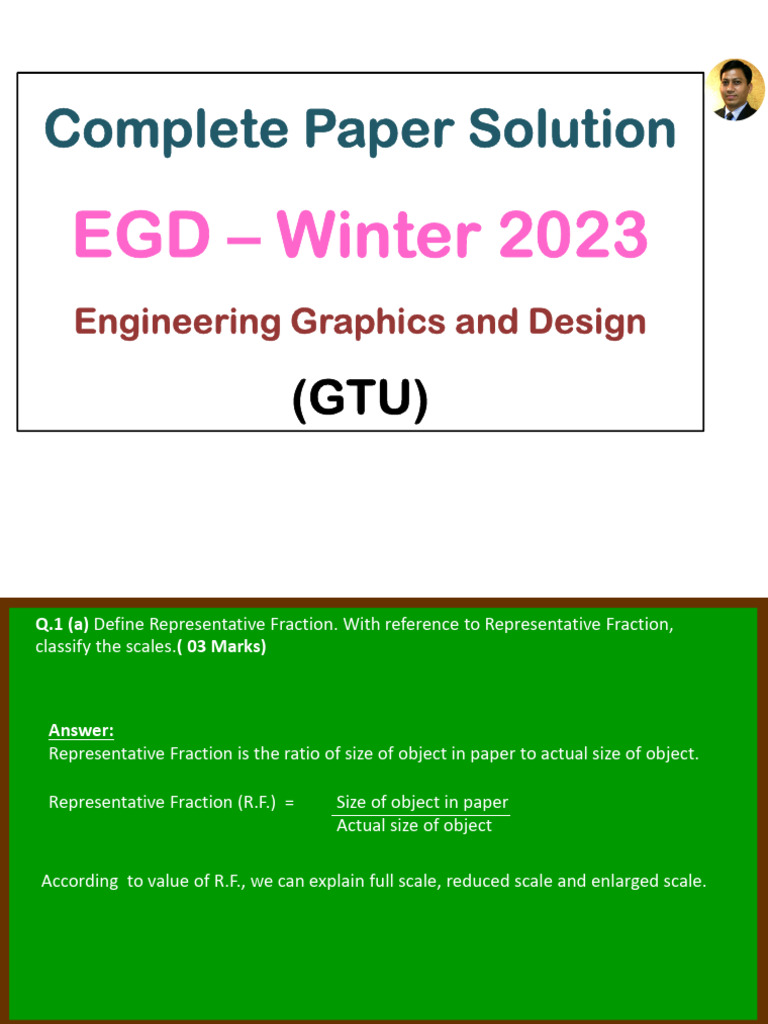 Complete Paper Solution

EGD – Winter 2023

Engineering Graphics and Design

(GTU)

Q.1 (a) Define Representative Fraction. With reference to Representative Fraction, classify the scales.( 03 Marks)

Answer:
Representative Fraction is the ratio of size of object in paper to actual size of object.

Representative Fraction (R.F.) = $\frac{\text{Size of object in paper}}{\text{Actual size of object}}$

According to value of R.F., we can explain full scale, reduced scale and enlarged scale.